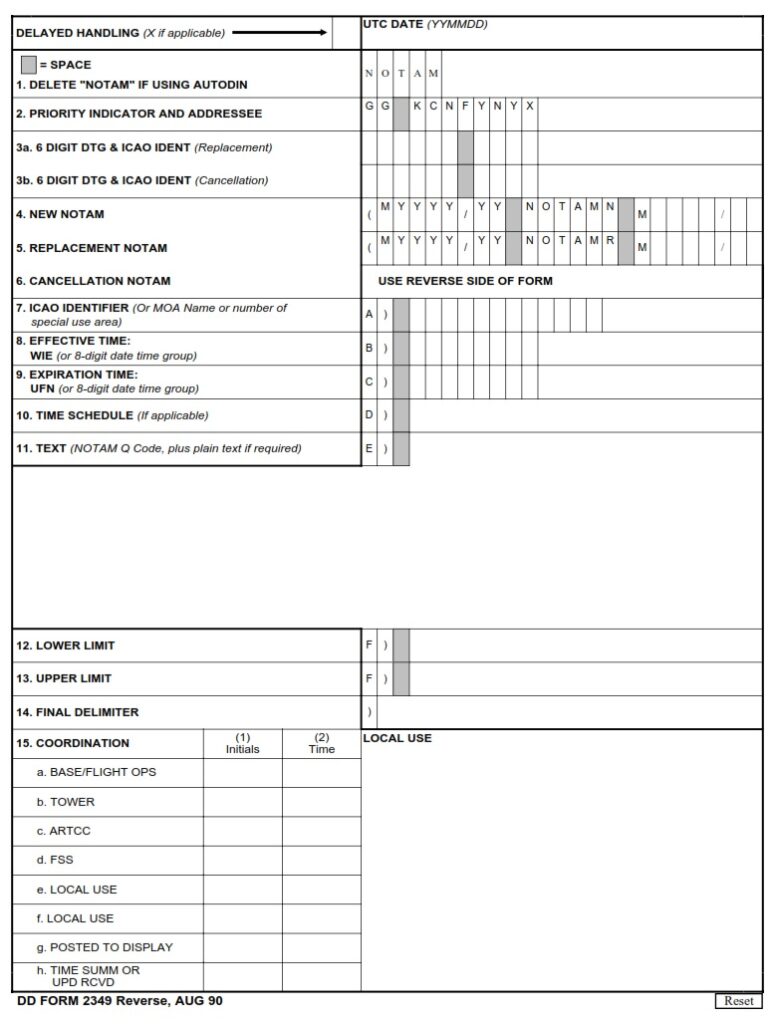 DELAYED HANDLING (X if applicable)

UTC DATE (YYMMDD)

= SPACE
1. DELETE "NOTAM" IF USING AUTODIN

N O T A M

2. PRIORITY INDICATOR AND ADDRESSEE

G G K C N F Y N Y X

3a. 6 DIGIT DTG & ICAO IDENT (Replacement)

3b. 6 DIGIT DTG & ICAO IDENT (Cancellation)

4. NEW NOTAM

( M Y Y Y Y / Y Y N O T A M N M /

5. REPLACEMENT NOTAM

( M Y Y Y Y / Y Y N O T A M R M /

6. CANCELLATION NOTAM

USE REVERSE SIDE OF FORM

7. ICAO IDENTIFIER (Or MOA Name or number of special use area)

A )

8. EFFECTIVE TIME: WIE (or 8-digit date time group)

B )

9. EXPIRATION TIME: UFN (or 8-digit date time group)

C )

10. TIME SCHEDULE (If applicable)

D )

11. TEXT (NOTAM Q Code, plus plain text if required)

E )

12. LOWER LIMIT

F )

13. UPPER LIMIT

F )

14. FINAL DELIMITER

)

| 15. COORDINATION | (1) Initials | (2) Time |
|---|---|---|
| a. BASE/FLIGHT OPS | | |
| b. TOWER | | |
| c. ARTCC | | |
| d. FSS | | |
| e. LOCAL USE | | |
| f. LOCAL USE | | |
| g. POSTED TO DISPLAY | | |
| h. TIME SUMM OR UPD RCVD | | |

LOCAL USE

DD FORM 2349 Reverse, AUG 90

Reset